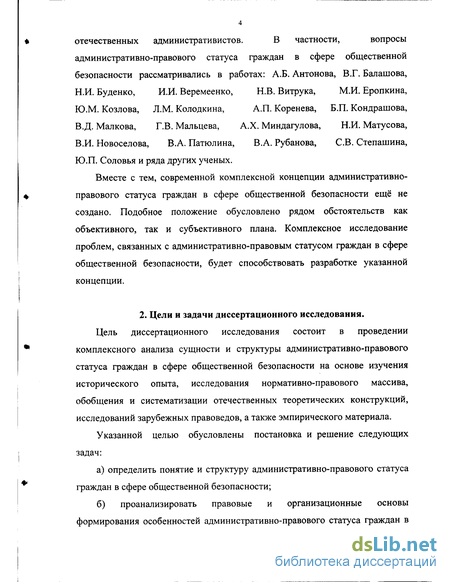 4

отечественных административистов. В частности, вопросы административно-правового статуса граждан в сфере общественной безопасности рассматривались в работах: А.Б. Антонова, В.Г. Балашова, Н.И. Буденко, И.И. Веремеенко, Н.В. Витрука, М.И. Еропкина, Ю.М. Козлова, Л.М. Колодкина, А.П. Коренева, Б.П. Кондрашова, В.Д. Малкова, Г.В. Мальцева, А.Х. Миндагулова, Н.И. Матусова, В.И. Новоселова, В.А. Патюлина, В.А. Рубанова, С.В. Степашина, Ю.П. Соловья и ряда других ученых.

Вместе с тем, современной комплексной концепции административно-правового статуса граждан в сфере общественной безопасности ещё не создано. Подобное положение обусловлено рядом обстоятельств как объективного, так и субъективного плана. Комплексное исследование проблем, связанных с административно-правовым статусом граждан в сфере общественной безопасности, будет способствовать разработке указанной концепции.

2. Цели и задачи диссертационного исследования.

Цель диссертационного исследования состоит в проведении комплексного анализа сущности и структуры административно-правового статуса граждан в сфере общественной безопасности на основе изучения исторического опыта, исследования нормативно-правового массива, обобщения и систематизации отечественных теоретических конструкций, исследований зарубежных правоведов, а также эмпирического материала.

Указанной целью обусловлены постановка и решение следующих задач:

а) определить понятие и структуру административно-правового статуса граждан в сфере общественной безопасности;

б) проанализировать правовые и организационные основы формирования особенностей административно-правового статуса граждан в

dsLib.net
библиотека диссертаций